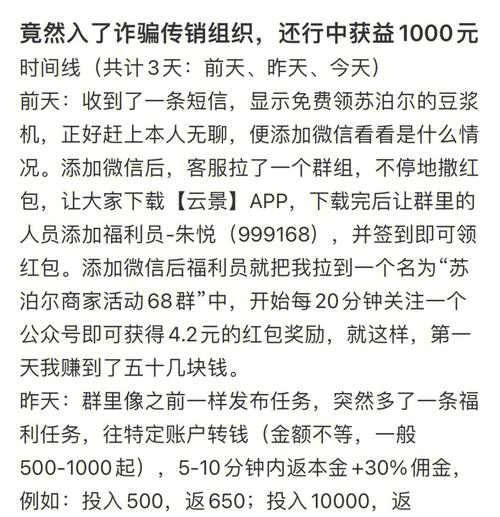 竟然入了诈骗传销组织，还行中获益1000元

时间线（共计3天：前天、昨天、今天）

前天：收到了一条短信，显示免费领苏泊尔的豆浆机，正好赶上本人无聊，便添加微信看看是什么情况。添加微信后，客服拉了一个群组，不停地撒红包，让大家下载【云景】APP，下载完后让群里的人员添加福利员-朱悦（999168），并签到即可领红包。添加微信后福利员就把我拉到一个名为“苏泊尔商家活动68群”中，开始每20分钟关注一个公众号即可获得4.2元的红包奖励，就这样，第一天我赚到了五十几块钱。

昨天：群里像之前一样发布任务，突然多了一条福利任务，往特定账户转钱（金额不等，一般500-1000起），5-10分钟内返本金+30%佣金，例如：投入500，返650；投入10000，返